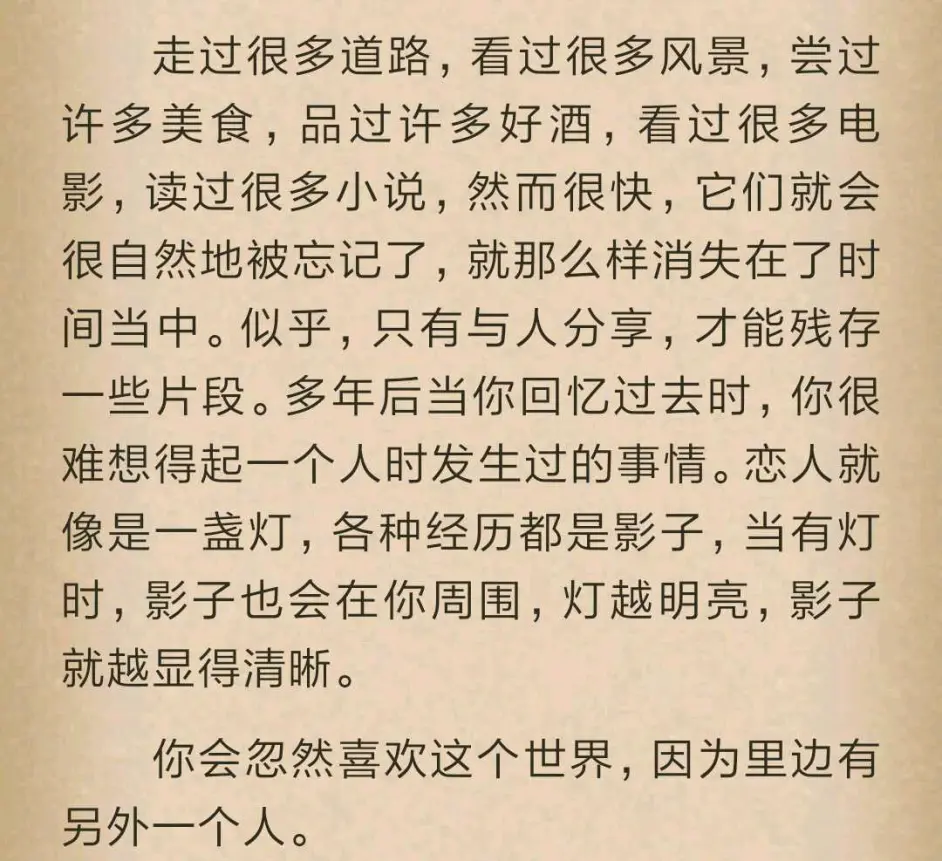 走过很多道路，看过很多风景，尝过许多美食，品过许多好酒，看过很多电影，读过很多小说，然而很快，它们就会很自然地被忘记了，就那么样消失在了时间当中。似乎，只有与人分享，才能残存一些片段。多年后当你回忆过去时，你很难想得起一个人时发生过的事情。恋人就像是一盏灯，各种经历都是影子，当有灯时，影子也会在你周围，灯越明亮，影子就越显得清晰。

你会忽然喜欢这个世界，因为里边有另外一个人。